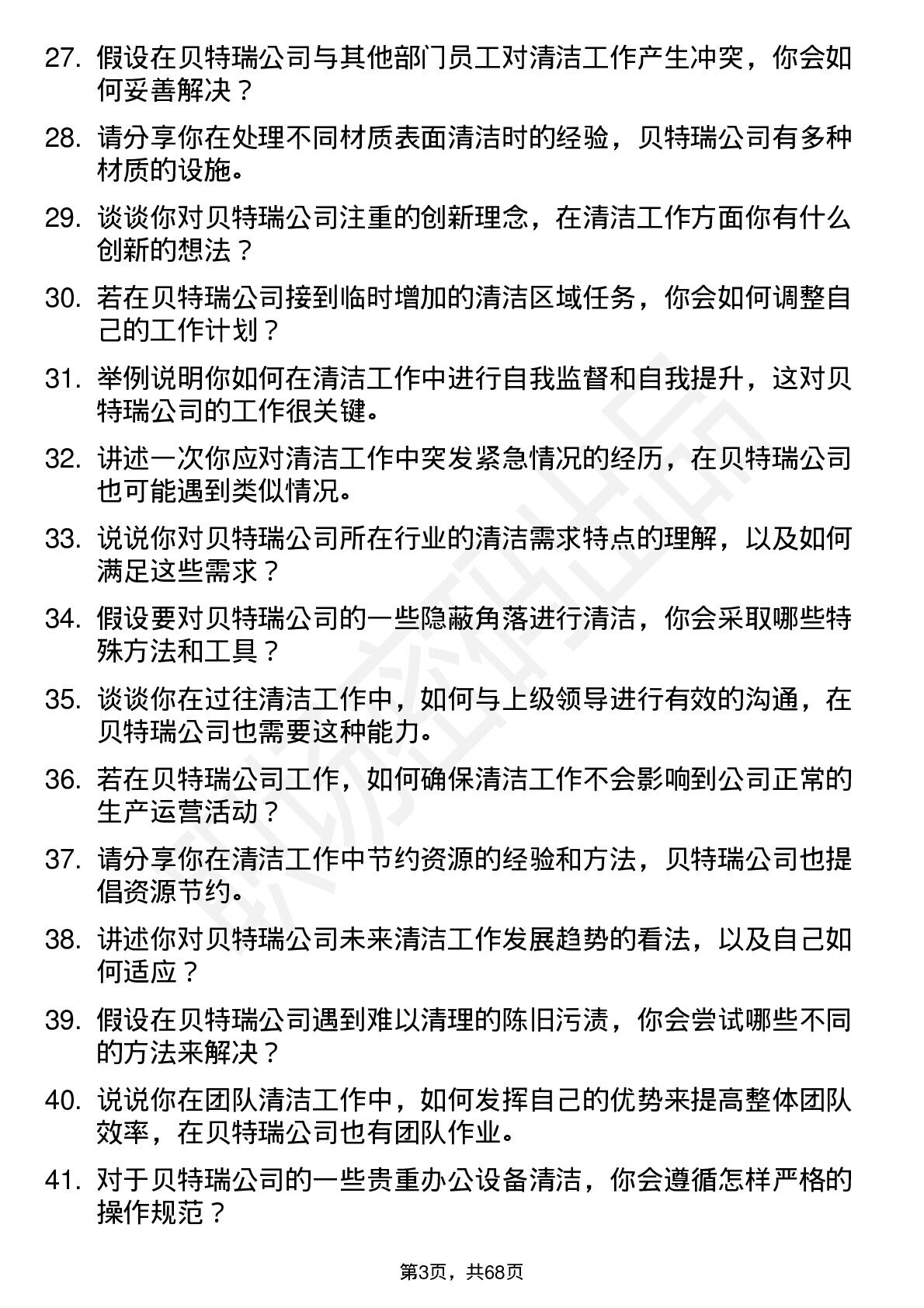 27. 假设在贝特瑞公司与其他部门员工对清洁工作产生冲突，你会如何妥善解决？

28. 请分享你在处理不同材质表面清洁时的经验，贝特瑞公司有多种材质的设施。

29. 谈谈你对贝特瑞公司注重的创新理念，在清洁工作方面你有什么创新的想法？

30. 若在贝特瑞公司接到临时增加的清洁区域任务，你会如何调整自己的工作计划？

31. 举例说明你如何在清洁工作中进行自我监督和自我提升，这对贝特瑞公司的工作很关键。

32. 讲述一次你应对清洁工作中突发紧急情况的经历，在贝特瑞公司也可能遇到类似情况。

33. 说说你对贝特瑞公司所在行业的清洁需求特点的理解，以及如何满足这些需求？

34. 假设要对贝特瑞公司的一些隐蔽角落进行清洁，你会采取哪些特殊方法和工具？

35. 谈谈你在过往清洁工作中，如何与上级领导进行有效的沟通，在贝特瑞公司也需要这种能力。

36. 若在贝特瑞公司工作，如何确保清洁工作不会影响到公司正常的生产运营活动？

37. 请分享你在清洁工作中节约资源的经验和方法，贝特瑞公司也提倡资源节约。

38. 讲述你对贝特瑞公司未来清洁工作发展趋势的看法，以及自己如何适应？

39. 假设在贝特瑞公司遇到难以清理的陈旧污渍，你会尝试哪些不同的方法来解决？

40. 说说你在团队清洁工作中，如何发挥自己的优势来提高整体团队效率，在贝特瑞公司也有团队作业。

41. 对于贝特瑞公司的一些贵重办公设备清洁，你会遵循怎样严格的操作规范？

第3页，共68页